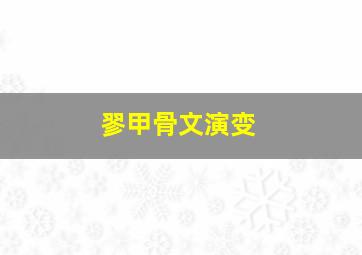 翏甲骨文演变